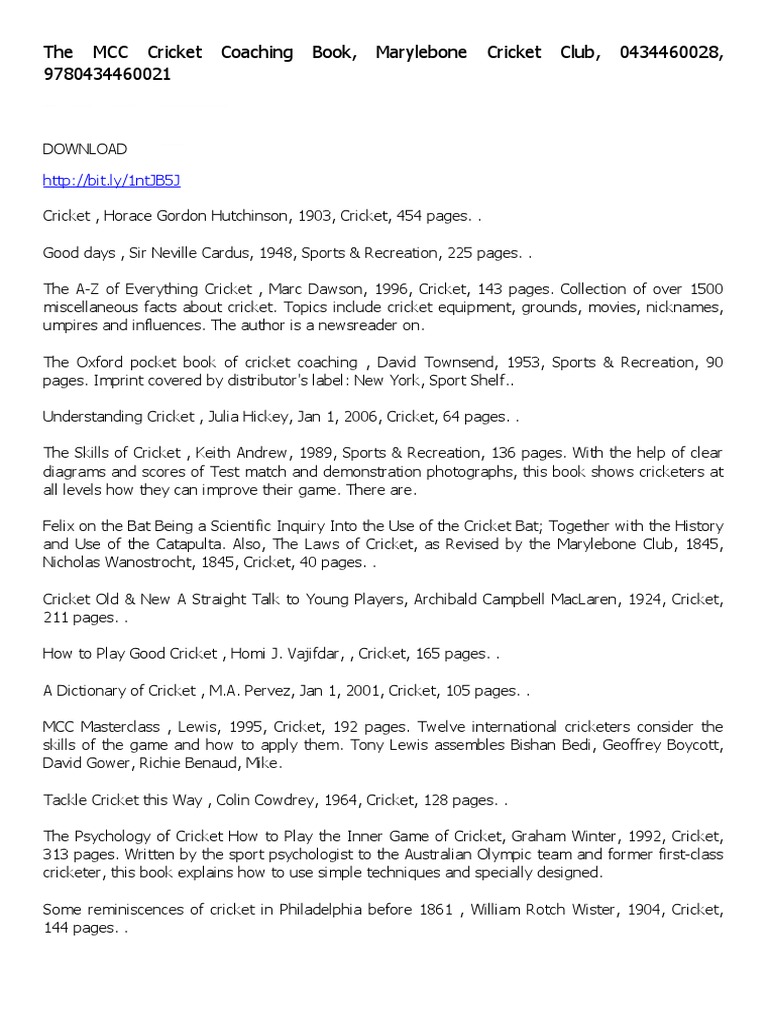 The MCC Cricket Coaching Book, Marylebone Cricket Club, 0434460028, 9780434460021

DOWNLOAD

http://bit.ly/1ntJB5J

Cricket , Horace Gordon Hutchinson, 1903, Cricket, 454 pages. .

Good days , Sir Neville Cardus, 1948, Sports & Recreation, 225 pages. .

The A-Z of Everything Cricket , Marc Dawson, 1996, Cricket, 143 pages. Collection of over 1500 miscellaneous facts about cricket. Topics include cricket equipment, grounds, movies, nicknames, umpires and influences. The author is a newsreader on.

The Oxford pocket book of cricket coaching , David Townsend, 1953, Sports & Recreation, 90 pages. Imprint covered by distributor's label: New York, Sport Shelf..

Understanding Cricket , Julia Hickey, Jan 1, 2006, Cricket, 64 pages. .

The Skills of Cricket , Keith Andrew, 1989, Sports & Recreation, 136 pages. With the help of clear diagrams and scores of Test match and demonstration photographs, this book shows cricketers at all levels how they can improve their game. There are.

Felix on the Bat Being a Scientific Inquiry Into the Use of the Cricket Bat; Together with the History and Use of the Catapulta. Also, The Laws of Cricket, as Revised by the Marylebone Club, 1845, Nicholas Wanostrocht, 1845, Cricket, 40 pages. .

Cricket Old & New A Straight Talk to Young Players, Archibald Campbell MacLaren, 1924, Cricket, 211 pages. .

How to Play Good Cricket , Homi J. Vajifdar, , Cricket, 165 pages. .

A Dictionary of Cricket , M.A. Pervez, Jan 1, 2001, Cricket, 105 pages. .

MCC Masterclass , Lewis, 1995, Cricket, 192 pages. Twelve international cricketers consider the skills of the game and how to apply them. Tony Lewis assembles Bishan Bedi, Geoffrey Boycott, David Gower, Richie Benaud, Mike.

Tackle Cricket this Way , Colin Cowdrey, 1964, Cricket, 128 pages. .

The Psychology of Cricket How to Play the Inner Game of Cricket, Graham Winter, 1992, Cricket, 313 pages. Written by the sport psychologist to the Australian Olympic team and former first-class cricketer, this book explains how to use simple techniques and specially designed.

Some reminiscences of cricket in Philadelphia before 1861 , William Rotch Wister, 1904, Cricket, 144 pages. .